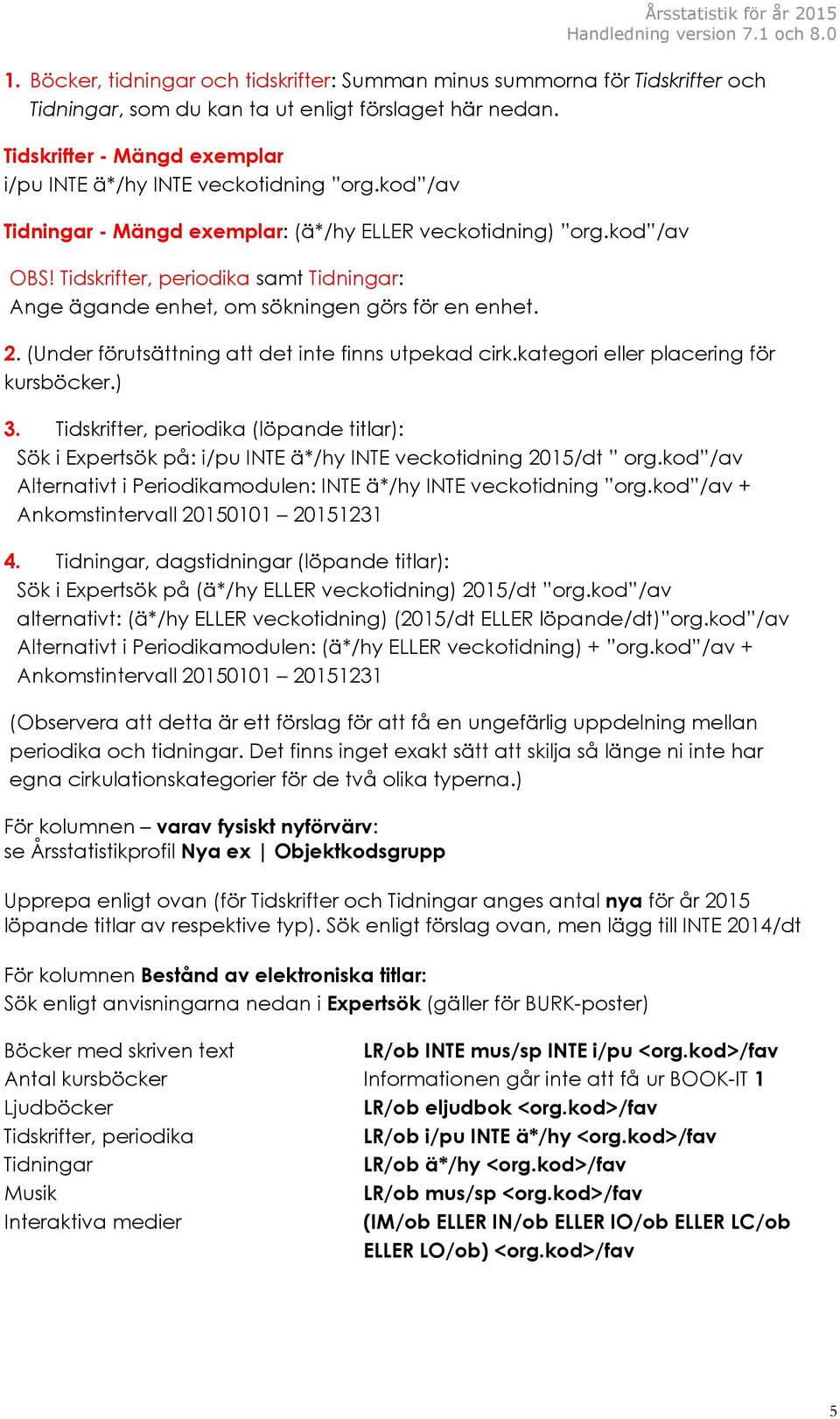 Årsstatistik för år 2015
Handledning version 7.1 och 8.0

1. Böcker, tidningar och tidskrifter: Summan minus summorna för Tidskrifter och Tidningar, som du kan ta ut enligt förslaget här nedan.

Tidskrifter - Mängd exemplar
i/pu INTE ä*/hy INTE veckotidning ”org.kod”/av

Tidningar - Mängd exemplar: (ä*/hy ELLER veckotidning) ”org.kod”/av

OBS! Tidskrifter, periodika samt Tidningar:
Ange ägande enhet, om sökningen görs för en enhet.

2. (Under förutsättning att det inte finns utpekad cirk.kategori eller placering för kursböcker.)

3. Tidskrifter, periodika (löpande titlar):
Sök i Expertsök på: i/pu INTE ä*/hy INTE veckotidning 2015/dt ” org.kod”/av
Alternativt i Periodikamodulen: INTE ä*/hy INTE veckotidning ”org.kod”/av + Ankomstintervall 20150101 – 20151231

4. Tidningar, dagstidningar (löpande titlar):
Sök i Expertsök på (ä*/hy ELLER veckotidning) 2015/dt ”org.kod”/av
alternativt: (ä*/hy ELLER veckotidning) (2015/dt ELLER löpande/dt)”org.kod”/av
Alternativt i Periodikamodulen: (ä*/hy ELLER veckotidning) + ”org.kod”/av + Ankomstintervall 20150101 – 20151231

(Observera att detta är ett förslag för att få en ungefärlig uppdelning mellan periodika och tidningar. Det finns inget exakt sätt att skilja så länge ni inte har egna cirkulationskategorier för de två olika typerna.)

För kolumnen – varav fysiskt nyförvärv:
se Årsstatistikprofil Nya ex | Objektkodsgrupp

Upprepa enligt ovan (för Tidskrifter och Tidningar anges antal nya för år 2015 löpande titlar av respektive typ). Sök enligt förslag ovan, men lägg till INTE 2014/dt

För kolumnen Bestånd av elektroniska titlar:
Sök enligt anvisningarna nedan i Expertsök (gäller för BURK-poster)

| | |
|---|---|
| Böcker med skriven text | LR/ob INTE mus/sp INTE i/pu <org.kod>/fav |
| Antal kursböcker | Informationen går inte att få ur BOOK-IT 1 |
| Ljudböcker | LR/ob eljudbok <org.kod>/fav |
| Tidskrifter, periodika | LR/ob i/pu INTE ä*/hy <org.kod>/fav |
| Tidningar | LR/ob ä*/hy <org.kod>/fav |
| Musik | LR/ob mus/sp <org.kod>/fav |
| Interaktiva medier | (IM/ob ELLER IN/ob ELLER IO/ob ELLER LC/ob ELLER LO/ob) <org.kod>/fav |

5